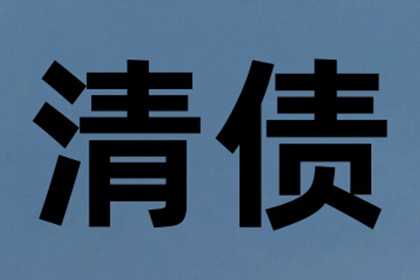 清债